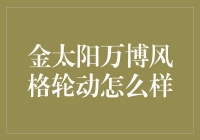 金太阳万博风格轮动怎么样